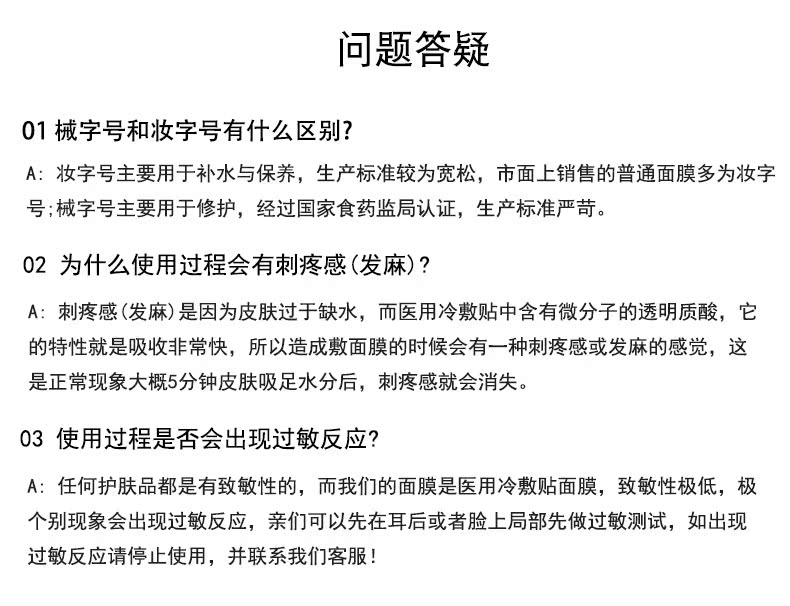 问题答疑

01 械字号和妆字号有什么区别?

A: 妆字号主要用于补水与保养，生产标准较为宽松，市面上销售的普通面膜多为妆字号;械字号主要用于修护，经过国家食药监局认证，生产标准严苛。

02 为什么使用过程会有刺疼感(发麻)?

A: 刺疼感(发麻)是因为皮肤过于缺水，而医用冷敷贴中含有微分子的透明质酸，它的特性就是吸收非常快，所以造成敷面膜的时候会有一种刺疼感或发麻的感觉，这是正常现象大概5分钟皮肤吸足水分后，刺疼感就会消失。

03 使用过程是否会出现过敏反应?

A: 任何护肤品都是有致敏性的，而我们的面膜是医用冷敷贴面膜，致敏性极低，极个别现象会出现过敏反应，亲们可以先在耳后或者脸上局部先做过敏测试，如出现过敏反应请停止使用，并联系我们客服!